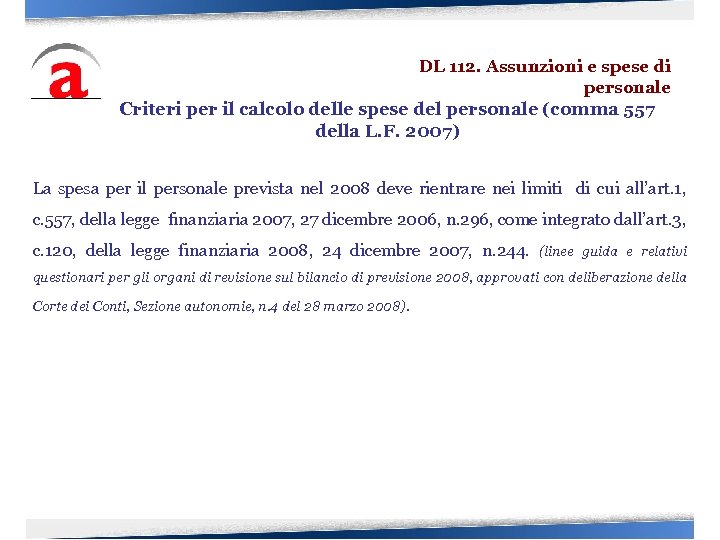 a

DL 112. Assunzioni e spese di personale

Criteri per il calcolo delle spese del personale (comma 557 della L.F. 2007)

La spesa per il personale prevista nel 2008 deve rientrare nei limiti di cui all'art.1, c.557, della legge finanziaria 2007, 27 dicembre 2006, n.296, come integrato dall'art.3, c.120, della legge finanziaria 2008, 24 dicembre 2007, n.244. (linee guida e relativi questionari per gli organi di revisione sul bilancio di previsione 2008, approvati con deliberazione della Corte dei Conti, Sezione autonomie, n.4 del 28 marzo 2008).